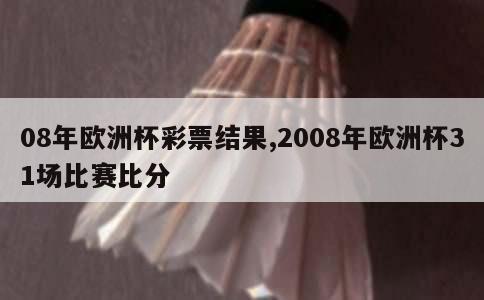 08年欧洲杯彩票结果,2008年欧洲杯31场比赛比分